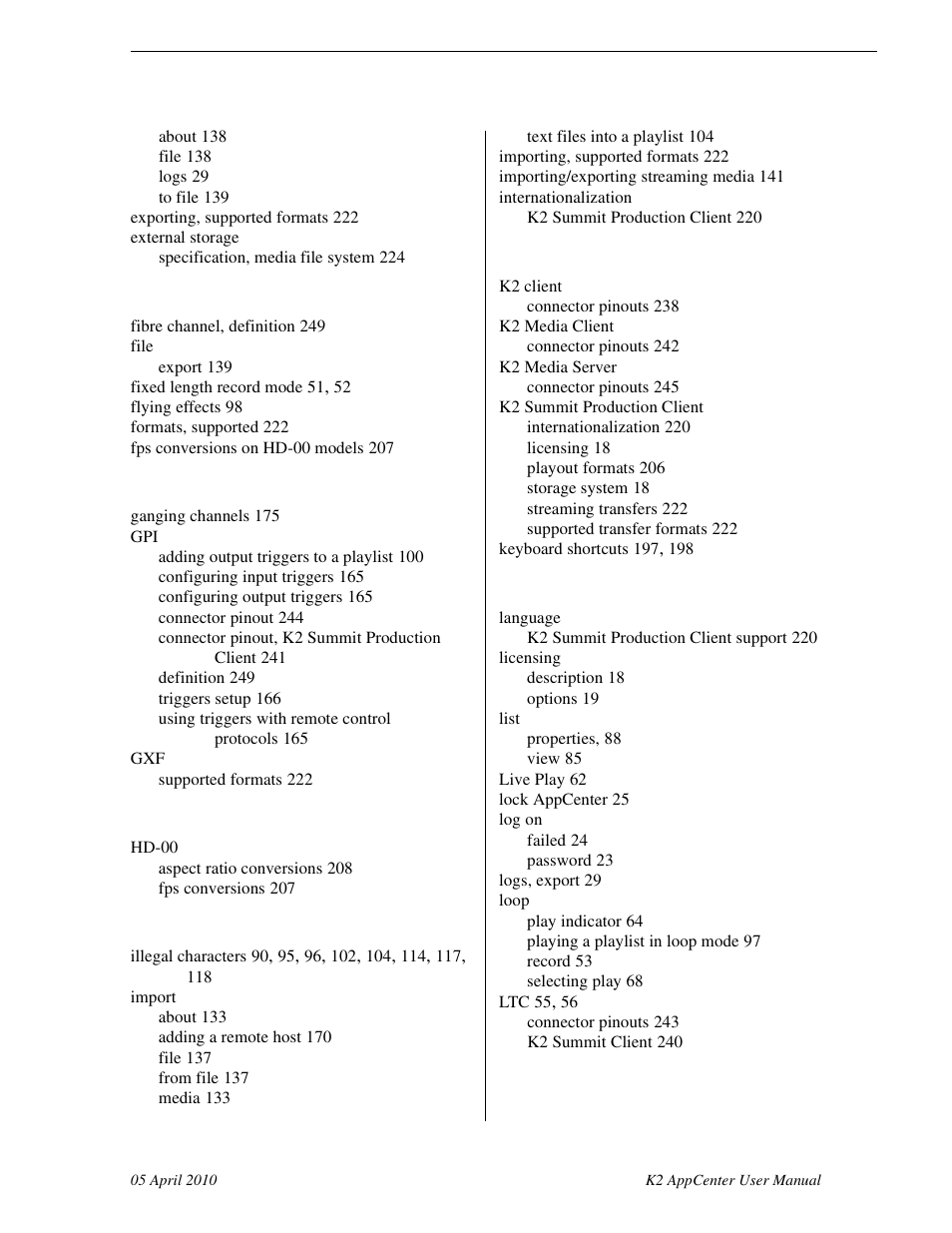 about 138
file 138
logs 29
to file 139
exporting, supported formats 222
external storage
specification, media file system 224

fibre channel, definition 249
file
export 139
fixed length record mode 51, 52
flying effects 98
formats, supported 222
fps conversions on HD-00 models 207

ganging channels 175
GPI
adding output triggers to a playlist 100
configuring input triggers 165
configuring output triggers 165
connector pinout 244
connector pinout, K2 Summit Production Client 241
definition 249
triggers setup 166
using triggers with remote control protocols 165
GXF
supported formats 222

HD-00
aspect ratio conversions 208
fps conversions 207

illegal characters 90, 95, 96, 102, 104, 114, 117, 118
import
about 133
adding a remote host 170
file 137
from file 137
media 133

text files into a playlist 104
importing, supported formats 222
importing/exporting streaming media 141
internationalization
K2 Summit Production Client 220

K2 client
connector pinouts 238
K2 Media Client
connector pinouts 242
K2 Media Server
connector pinouts 245
K2 Summit Production Client
internationalization 220
licensing 18
playout formats 206
storage system 18
streaming transfers 222
supported transfer formats 222
keyboard shortcuts 197, 198

language
K2 Summit Production Client support 220
licensing
description 18
options 19
list
properties, 88
view 85
Live Play 62
lock AppCenter 25
log on
failed 24
password 23
logs, export 29
loop
play indicator 64
playing a playlist in loop mode 97
record 53
selecting play 68
LTC 55, 56
connector pinouts 243
K2 Summit Client 240

05 April 2010

K2 AppCenter User Manual